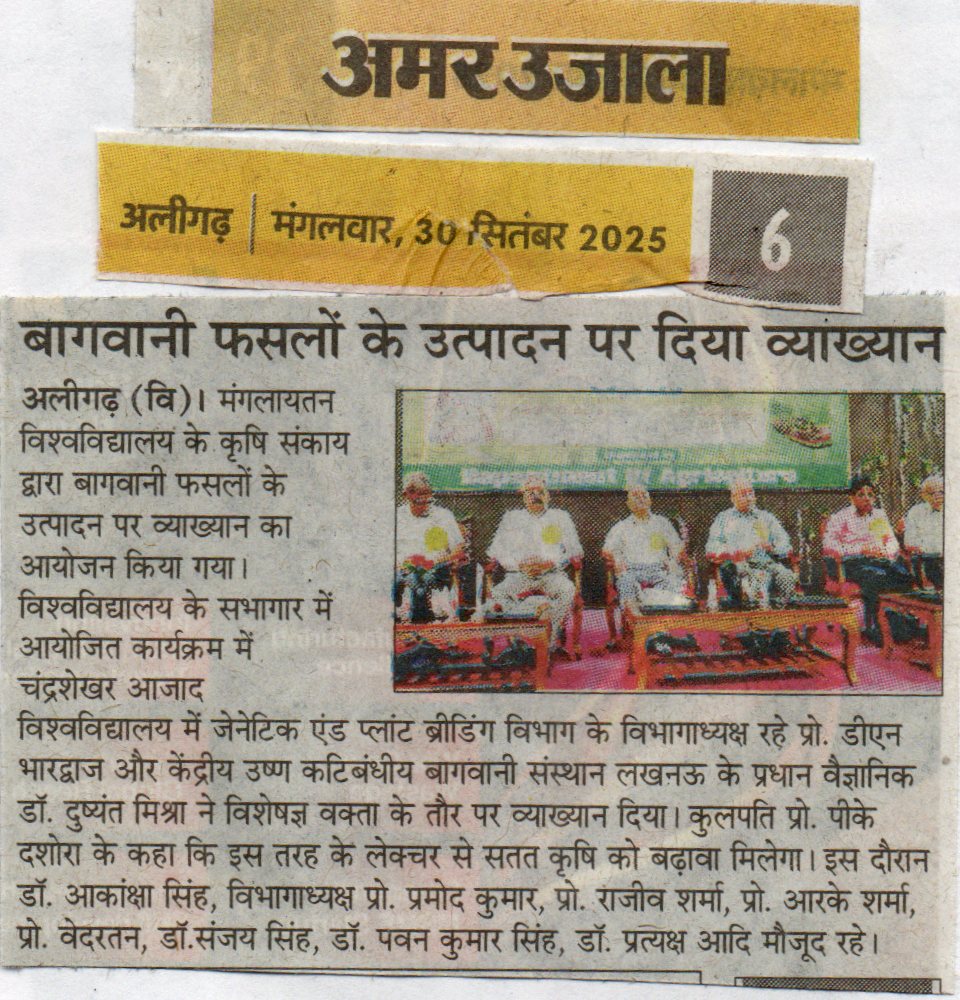 अमर उजाला

अलीगढ़ | मंगलवार, 30 सितंबर 2025

6

बागवानी फसलों के उत्पादन पर दिया व्याख्यान

अलीगढ़ (वि)। मंगलायतन विश्वविद्यालय के कृषि संकाय द्वारा बागवानी फसलों के उत्पादन पर व्याख्यान का आयोजन किया गया। विश्वविद्यालय के सभागार में आयोजित कार्यक्रम में चंद्रशेखर आजाद विश्वविद्यालय में जेनेटिक एंड प्लांट ब्रीडिंग विभाग के विभागाध्यक्ष रहे प्रो. डीएन भारद्वाज और केंद्रीय उष्ण कटिबंधीय बागवानी संस्थान लखनऊ के प्रधान वैज्ञानिक डॉ. दुष्यंत मिश्रा ने विशेषज्ञ वक्ता के तौर पर व्याख्यान दिया। कुलपति प्रो. पीके दशोरा के कहा कि इस तरह के लेक्चर से सतत कृषि को बढ़ावा मिलेगा। इस दौरान डॉ. आकांक्षा सिंह, विभागाध्यक्ष प्रो. प्रमोद कुमार, प्रो. राजीव शर्मा, प्रो. आरके शर्मा, प्रो. वेदरतन, डॉ.संजय सिंह, डॉ. पवन कुमार सिंह, डॉ. प्रत्यक्ष आदि मौजूद रहे।